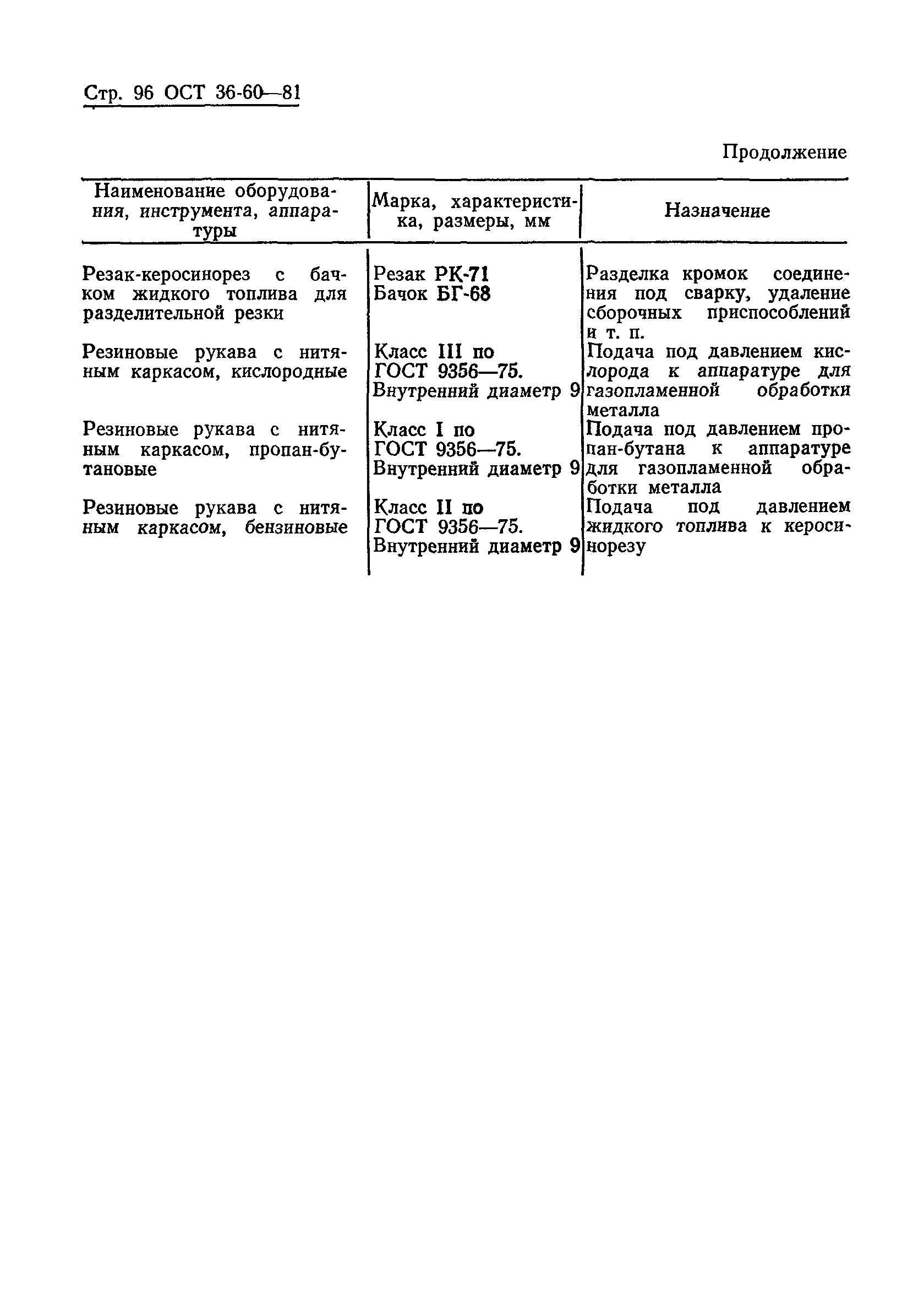 Стр. 96 ОСТ 36-60—81

Продолжение

| Наименование оборудования, инструмента, аппаратуры | Марка, характеристика, размеры, мм | Назначение |
|---|---|---|
| Резак-керосинорез с бачком жидкого топлива для разделительной резки | Резак РК-71 Бачок БГ-68 | Разделка кромок соединения под сварку, удаление сборочных приспособлений и т. п. |
| Резиновые рукава с нитяным каркасом, кислородные | Класс III по ГОСТ 9356—75. Внутренний диаметр 9 | Подача под давлением кислорода к аппаратуре для газопламенной обработки металла |
| Резиновые рукава с нитяным каркасом, пропан-бутановые | Класс I по ГОСТ 9356—75. Внутренний диаметр 9 | Подача под давлением пропан-бутана к аппаратуре для газопламенной обработки металла |
| Резиновые рукава с нитяным каркасом, бензиновые | Класс II по ГОСТ 9356—75. Внутренний диаметр 9 | Подача под давлением жидкого топлива к керосинорезу |